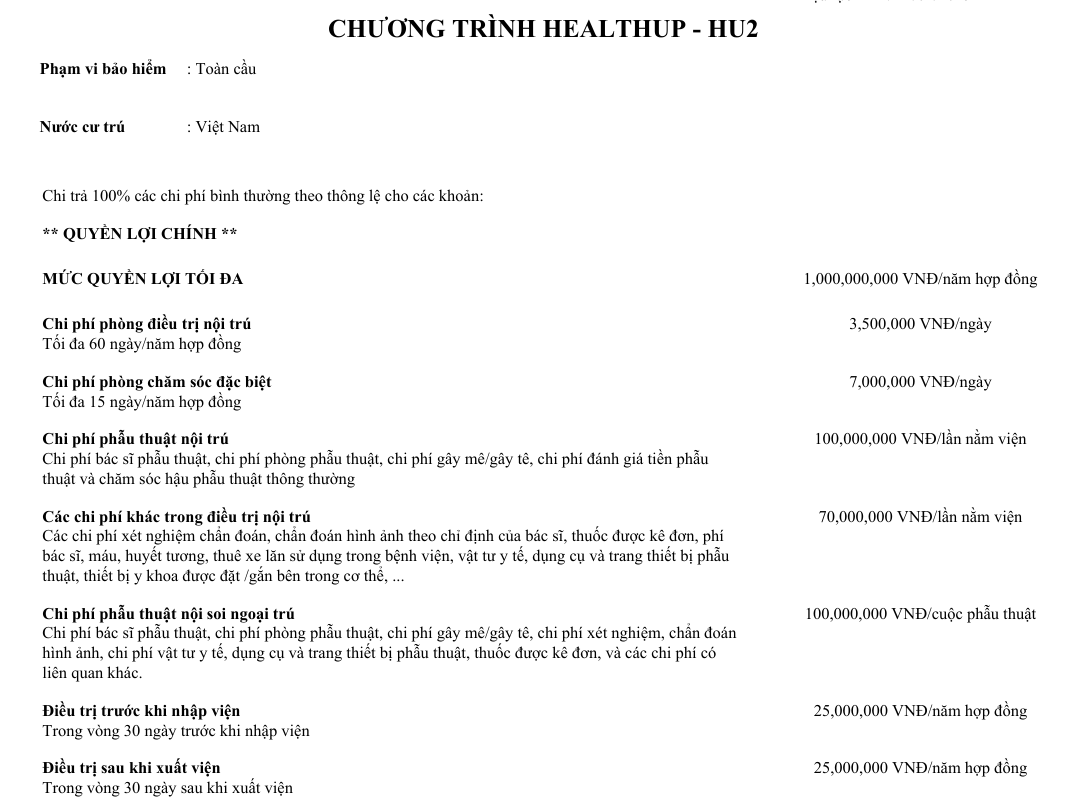 CHƯƠNG TRÌNH HEALTHUP - HU2

Phạm vi bảo hiểm : Toàn cầu

Nước cư trú : Việt Nam

Chi trả 100% các chi phí bình thường theo thông lệ cho các khoản:

** QUYỀN LỢI CHÍNH **

MỨC QUYỀN LỢI TỐI ĐA 1,000,000,000 VNĐ/năm hợp đồng

Chi phí phòng điều trị nội trú 3,500,000 VNĐ/ngày
Tối đa 60 ngày/năm hợp đồng

Chi phí phòng chăm sóc đặc biệt 7,000,000 VNĐ/ngày
Tối đa 15 ngày/năm hợp đồng

Chi phí phẫu thuật nội trú 100,000,000 VNĐ/lần nằm viện
Chi phí bác sĩ phẫu thuật, chi phí phòng phẫu thuật, chi phí gây mê/gây tê, chi phí đánh giá tiền phẫu thuật và chăm sóc hậu phẫu thuật thông thường

Các chi phí khác trong điều trị nội trú 70,000,000 VNĐ/lần nằm viện
Các chi phí xét nghiệm chẩn đoán, chẩn đoán hình ảnh theo chỉ định của bác sĩ, thuốc được kê đơn, phí bác sĩ, máu, huyết tương, thuê xe lăn sử dụng trong bệnh viện, vật tư y tế, dụng cụ và trang thiết bị phẫu thuật, thiết bị y khoa được đặt /gắn bên trong cơ thể, ...

Chi phí phẫu thuật nội soi ngoại trú 100,000,000 VNĐ/cuộc phẫu thuật
Chi phí bác sĩ phẫu thuật, chi phí phòng phẫu thuật, chi phí gây mê/gây tê, chi phí xét nghiệm, chẩn đoán hình ảnh, chi phí vật tư y tế, dụng cụ và trang thiết bị phẫu thuật, thuốc được kê đơn, và các chi phí có liên quan khác.

Điều trị trước khi nhập viện 25,000,000 VNĐ/năm hợp đồng
Trong vòng 30 ngày trước khi nhập viện

Điều trị sau khi xuất viện 25,000,000 VNĐ/năm hợp đồng
Trong vòng 30 ngày sau khi xuất viện